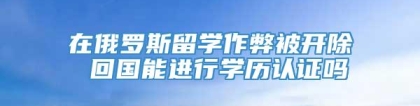 在俄罗斯留学作弊被开除
回国能进行学历认证吗